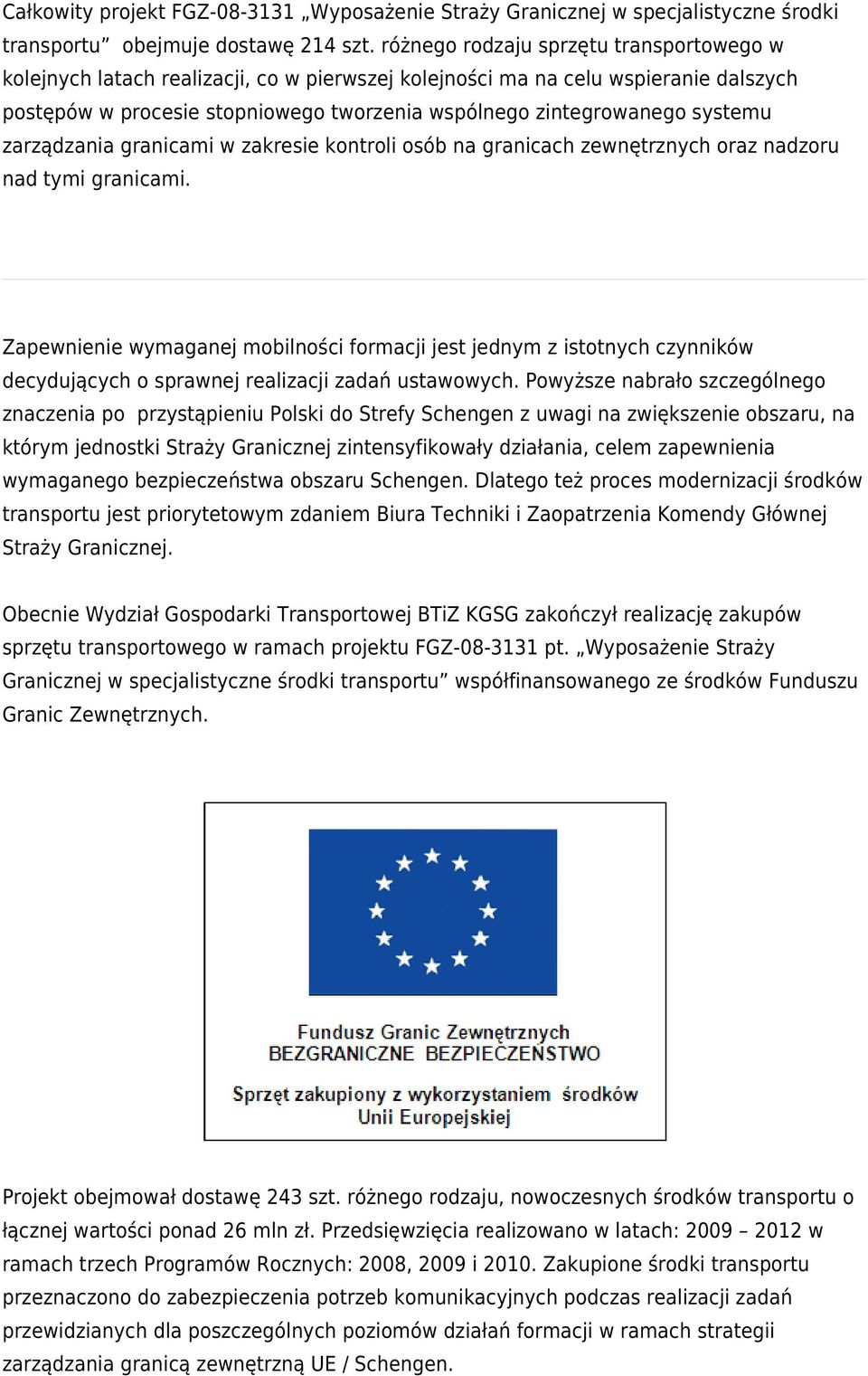 Całkowity projekt FGZ-08-3131 „Wyposażenie Straży Granicznej w specjalistyczne środki transportu” obejmuje dostawę 214 szt. różnego rodzaju sprzętu transportowego w kolejnych latach realizacji, co w pierwszej kolejności ma na celu wspieranie dalszych postępów w procesie stopniowego tworzenia wspólnego zintegrowanego systemu zarządzania granicami w zakresie kontroli osób na granicach zewnętrznych oraz nadzoru nad tymi granicami.

Zapewnienie wymaganej mobilności formacji jest jednym z istotnych czynników decydujących o sprawnej realizacji zadań ustawowych. Powyższe nabrało szczególnego znaczenia po przystąpieniu Polski do Strefy Schengen z uwagi na zwiększenie obszaru, na którym jednostki Straży Granicznej zintensyfikowały działania, celem zapewnienia wymaganego bezpieczeństwa obszaru Schengen. Dlatego też proces modernizacji środków transportu jest priorytetowym zdaniem Biura Techniki i Zaopatrzenia Komendy Głównej Straży Granicznej.

Obecnie Wydział Gospodarki Transportowej BTiZ KGSG zakończył realizację zakupów sprzętu transportowego w ramach projektu FGZ-08-3131 pt. „Wyposażenie Straży Granicznej w specjalistyczne środki transportu” współfinansowanego ze środków Funduszu Granic Zewnętrznych.

Fundusz Granic Zewnętrznych
BEZGRANICZNE BEZPIECZEŃSTWO

Sprzęt zakupiony z wykorzystaniem środków Unii Europejskiej

Projekt obejmował dostawę 243 szt. różnego rodzaju, nowoczesnych środków transportu o łącznej wartości ponad 26 mln zł. Przedsięwzięcia realizowano w latach: 2009 – 2012 w ramach trzech Programów Rocznych: 2008, 2009 i 2010. Zakupione środki transportu przeznaczono do zabezpieczenia potrzeb komunikacyjnych podczas realizacji zadań przewidzianych dla poszczególnych poziomów działań formacji w ramach strategii zarządzania granicą zewnętrzną UE / Schengen.